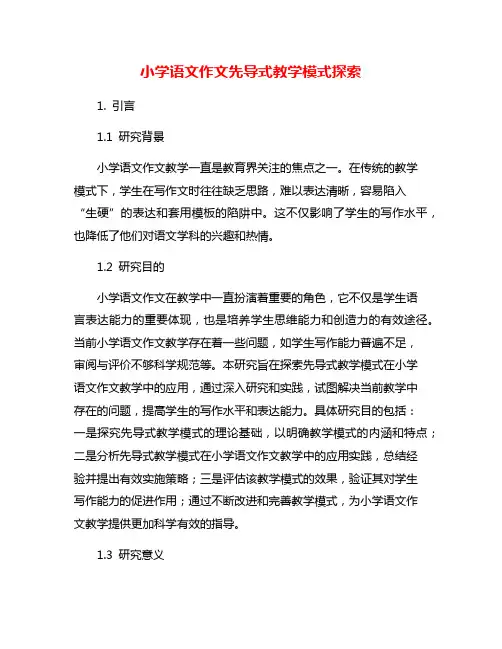 小学语文作文先导式教学模式探索

1. 引言

1.1 研究背景

小学语文作文教学一直是教育界关注的焦点之一。在传统的教学模式下，学生在写作文时往往缺乏思路，难以表达清晰，容易陷入“生硬”的表达和套用模板的陷阱中。这不仅影响了学生的写作水平，也降低了他们对语文学科的兴趣和热情。

1.2 研究目的

小学语文作文在教学中一直扮演着重要的角色，它不仅是学生语言表达能力的重要体现，也是培养学生思维能力和创造力的有效途径。当前小学语文作文教学存在着一些问题，如学生写作能力普遍不足，审阅与评价不够科学规范等。本研究旨在探索先导式教学模式在小学语文作文教学中的应用，通过深入研究和实践，试图解决当前教学中存在的问题，提高学生的写作水平和表达能力。具体研究目的包括：一是探究先导式教学模式的理论基础，以明确教学模式的内涵和特点；二是分析先导式教学模式在小学语文作文教学中的应用实践，总结经验并提出有效实施策略；三是评估该教学模式的效果，验证其对学生写作能力的促进作用；通过不断改进和完善教学模式，为小学语文作文教学提供更加科学有效的指导。

1.3 研究意义